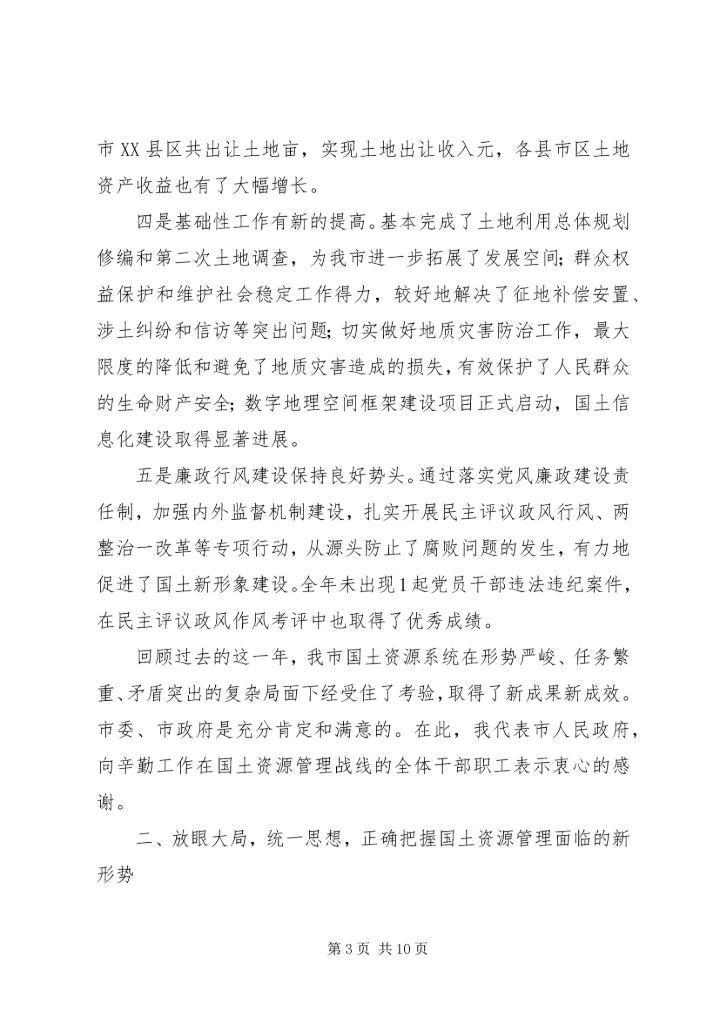 市 XX 县区共出让土地亩，实现土地出让收入元，各县市区土地资产收益也有了大幅增长。

四是基础性工作有新的提高。基本完成了土地利用总体规划修编和第二次土地调查，为我市进一步拓展了发展空间；群众权益保护和维护社会稳定工作得力，较好地解决了征地补偿安置、涉土纠纷和信访等突出问题；切实做好地质灾害防治工作，最大限度的降低和避免了地质灾害造成的损失，有效保护了人民群众的生命财产安全；数字地理空间框架建设项目正式启动，国土信息化建设取得显著进展。

五是廉政行风建设保持良好势头。通过落实党风廉政建设责任制，加强内外监督机制建设，扎实开展民主评议政风行风、两整治一改革等专项行动，从源头防止了腐败问题的发生，有力地促进了国土新形象建设。全年未出现1起党员干部违法违纪案件，在民主评议政风作风考评中也取得了优秀成绩。

回顾过去的这一年，我市国土资源系统在形势严峻、任务繁重、矛盾突出的复杂局面下经受住了考验，取得了新成果新成效。市委、市政府是充分肯定和满意的。在此，我代表市人民政府，向辛勤工作在国土资源管理战线的全体干部职工表示衷心的感谢。

二、放眼大局，统一思想，正确把握国土资源管理面临的新形势

第 3 页 共 10 页